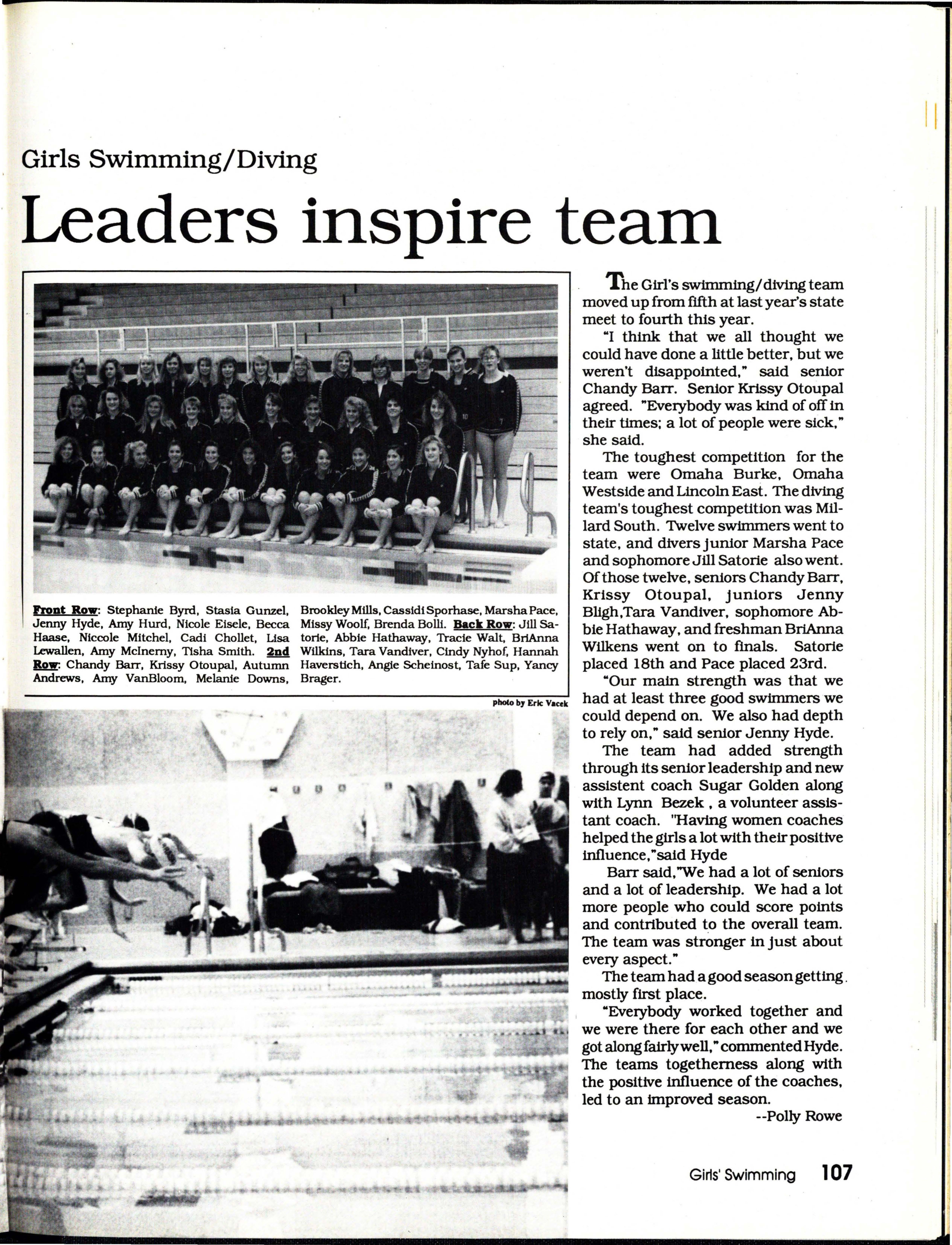 Girls Swimming/Diving

Leaders inspire team

Front Row: Stephanie Byrd, Stasia Gunzel, Jenny Hyde, Amy Hurd, Nicole Eisele, Becca Haase, Niccole Mitchel, Cadi Chollet, Lisa Lewallen, Amy McInerny, Tisha Smith. 2nd Row: Chandy Barr, Krissy Otoupal, Autumn Andrews, Amy VanBloom, Melanie Downs, Brookley Mills, Cassidi Sporhase, Marsha Pace, Missy Woolf, Brenda Bolli. Back Row: Jill Satorie, Abbie Hathaway, Tracie Walt, BriAnna Wilkins, Tara Vandiver, Cindy Nyhof, Hannah Haverstich, Angie Scheinost, Tafe Sup, Yancy Brager.

photo by Eric Vacek

The Girl's swimming/diving team moved up from fifth at last year's state meet to fourth this year.

"I think that we all thought we could have done a little better, but we weren't disappointed," said senior Chandy Barr. Senior Krissy Otoupal agreed. "Everybody was kind of off in their times; a lot of people were sick," she said.

The toughest competition for the team were Omaha Burke, Omaha Westside and Lincoln East. The diving team's toughest competition was Millard South. Twelve swimmers went to state, and divers junior Marsha Pace and sophomore Jill Satorie also went. Of those twelve, seniors Chandy Barr, Krissy Otoupal, juniors Jenny Bligh,Tara Vandiver, sophomore Abbie Hathaway, and freshman BriAnna Wilkens went on to finals. Satorie placed 18th and Pace placed 23rd.

"Our main strength was that we had at least three good swimmers we could depend on. We also had depth to rely on," said senior Jenny Hyde.

The team had added strength through its senior leadership and new assistent coach Sugar Golden along with Lynn Bezek , a volunteer assistant coach. "Having women coaches helped the girls a lot with their positive influence,"said Hyde

Barr said,"We had a lot of seniors and a lot of leadership. We had a lot more people who could score points and contributed to the overall team. The team was stronger in just about every aspect."

The team had a good season getting mostly first place.

"Everybody worked together and we were there for each other and we got along fairly well," commented Hyde. The teams togetherness along with the positive influence of the coaches, led to an improved season.

--Polly Rowe

Girls' Swimming 107